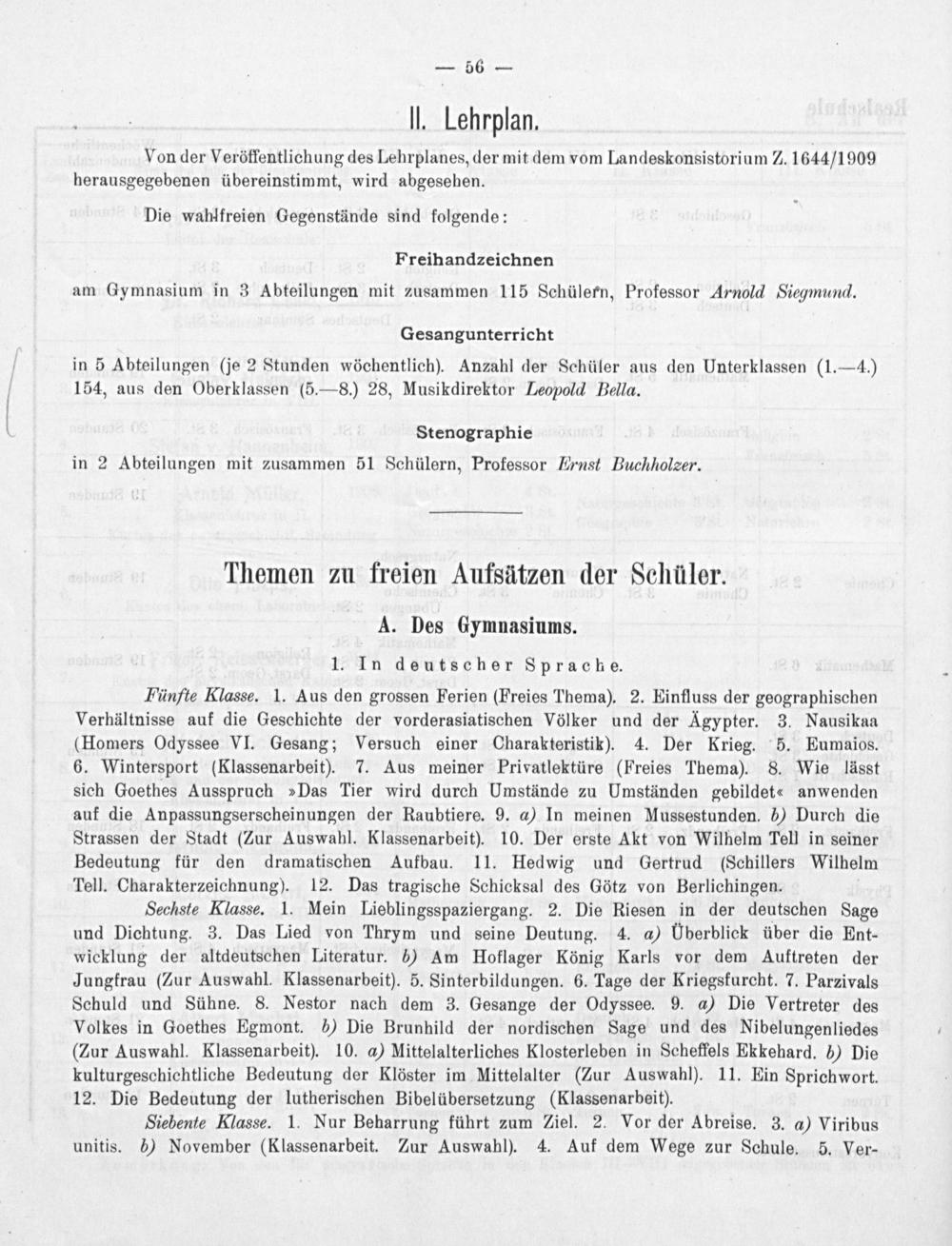 — 56 —

II. Lehrplan.

Von der Veröffentlichung des Lehrplanes, der mit dem vom Landeskonsistorium Z. 1644/1909 herausgegebenen übereinstimmt, wird abgesehen.

Die wahlfreien Gegenstände sind folgende:

Freihandzeichnen

am Gymnasium in 3 Abteilungen mit zusammen 115 Schülern, Professor Arnold Siegmund.

Gesangunterricht

in 5 Abteilungen (je 2 Stunden wöchentlich). Anzahl der Schüler aus den Unterklassen (1.—4.) 154, aus den Oberklassen (5.—8.) 28, Musikdirektor Leopold Bella.

Stenographie

in 2 Abteilungen mit zusammen 51 Schülern, Professor Ernst Buchholzer.

Themen zu freien Aufsätzen der Schüler.

A. Des Gymnasiums.

1. In deutscher Sprache.

Fünfte Klasse. 1. Aus den grossen Ferien (Freies Thema). 2. Einfluss der geographischen Verhältnisse auf die Geschichte der vorderasiatischen Völker und der Ägypter. 3. Nausikaa (Homers Odyssee VI. Gesang; Versuch einer Charakteristik). 4. Der Krieg. 5. Eumaios. 6. Wintersport (Klassenarbeit). 7. Aus meiner Privatlektüre (Freies Thema). 8. Wie lässt sich Goethes Ausspruch »Das Tier wird durch Umstände zu Umständen gebildet« anwenden auf die Anpassungserscheinungen der Raubtiere. 9. a) In meinen Mussestunden. b) Durch die Strassen der Stadt (Zur Auswahl. Klassenarbeit). 10. Der erste Akt von Wilhelm Tell in seiner Bedeutung für den dramatischen Aufbau. 11. Hedwig und Gertrud (Schillers Wilhelm Tell. Charakterzeichnung). 12. Das tragische Schicksal des Götz von Berlichingen.

Sechste Klasse. 1. Mein Lieblingsspaziergang. 2. Die Riesen in der deutschen Sage und Dichtung. 3. Das Lied von Thrym und seine Deutung. 4. a) Überblick über die Entwicklung der altdeutschen Literatur. b) Am Hoflager König Karls vor dem Auftreten der Jungfrau (Zur Auswahl. Klassenarbeit). 5. Sinterbildungen. 6. Tage der Kriegsfurcht. 7. Parzivals Schuld und Sühne. 8. Nestor nach dem 3. Gesange der Odyssee. 9. a) Die Vertreter des Volkes in Goethes Egmont. b) Die Brunhild der nordischen Sage und des Nibelungenliedes (Zur Auswahl. Klassenarbeit). 10. a) Mittelalterliches Klosterleben in Scheffels Ekkehard. b) Die kulturgeschichtliche Bedeutung der Klöster im Mittelalter (Zur Auswahl). 11. Ein Sprichwort. 12. Die Bedeutung der lutherischen Bibelübersetzung (Klassenarbeit).

Siebente Klasse. 1. Nur Beharrung führt zum Ziel. 2. Vor der Abreise. 3. a) Viribus unitis. b) November (Klassenarbeit. Zur Auswahl). 4. Auf dem Wege zur Schule. 5. Ver-